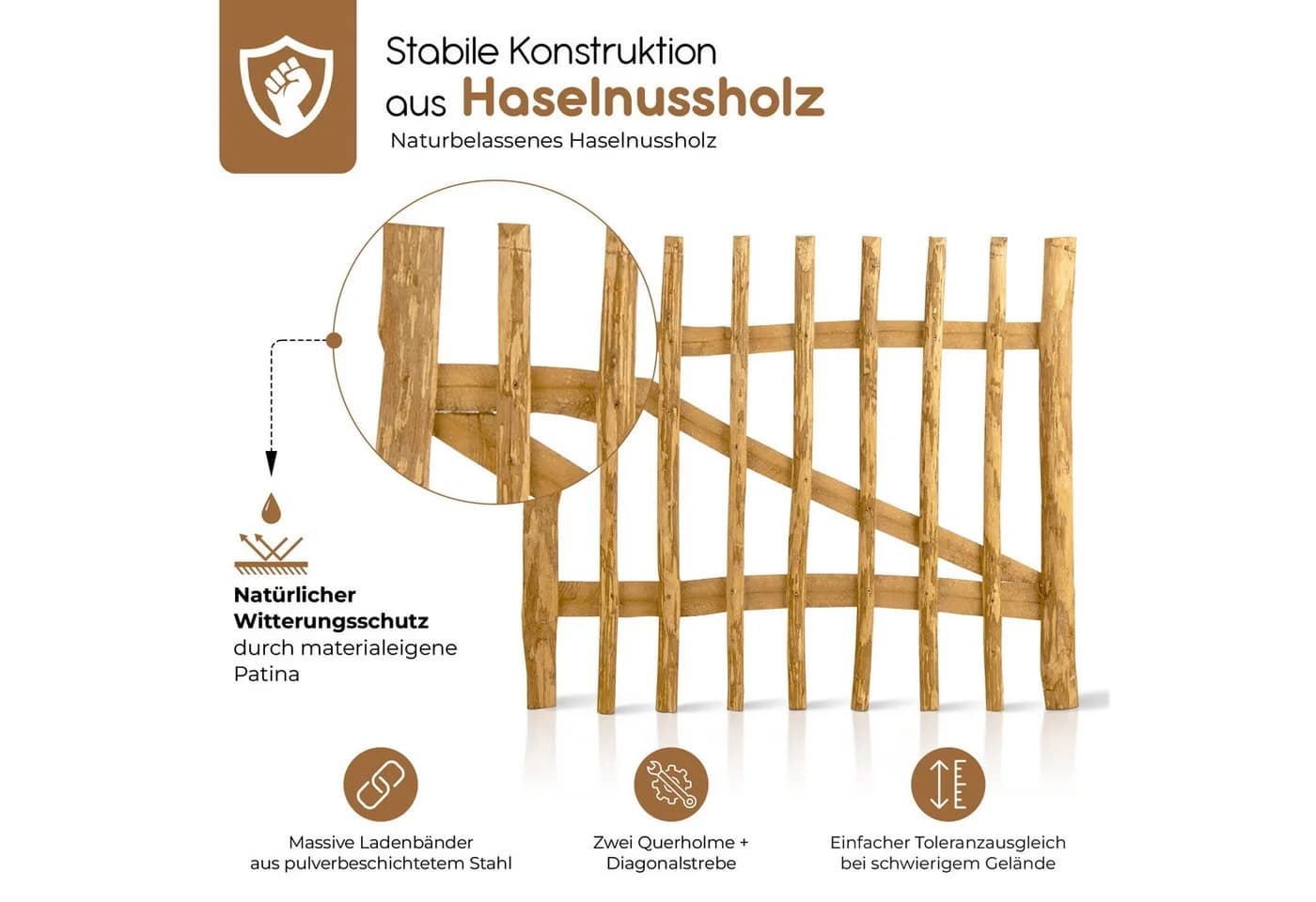 Stabile Konstruktion aus Haselnussholz

Naturbelassenes Haselnussholz

Natürlicher Witterungsschutz durch materialeigene Patina

Massive Ladenbänder aus pulverbeschichtetem Stahl

Zwei Querholme + Diagonalstrebe

Einfacher Toleranzausgleich bei schwierigem Gelände